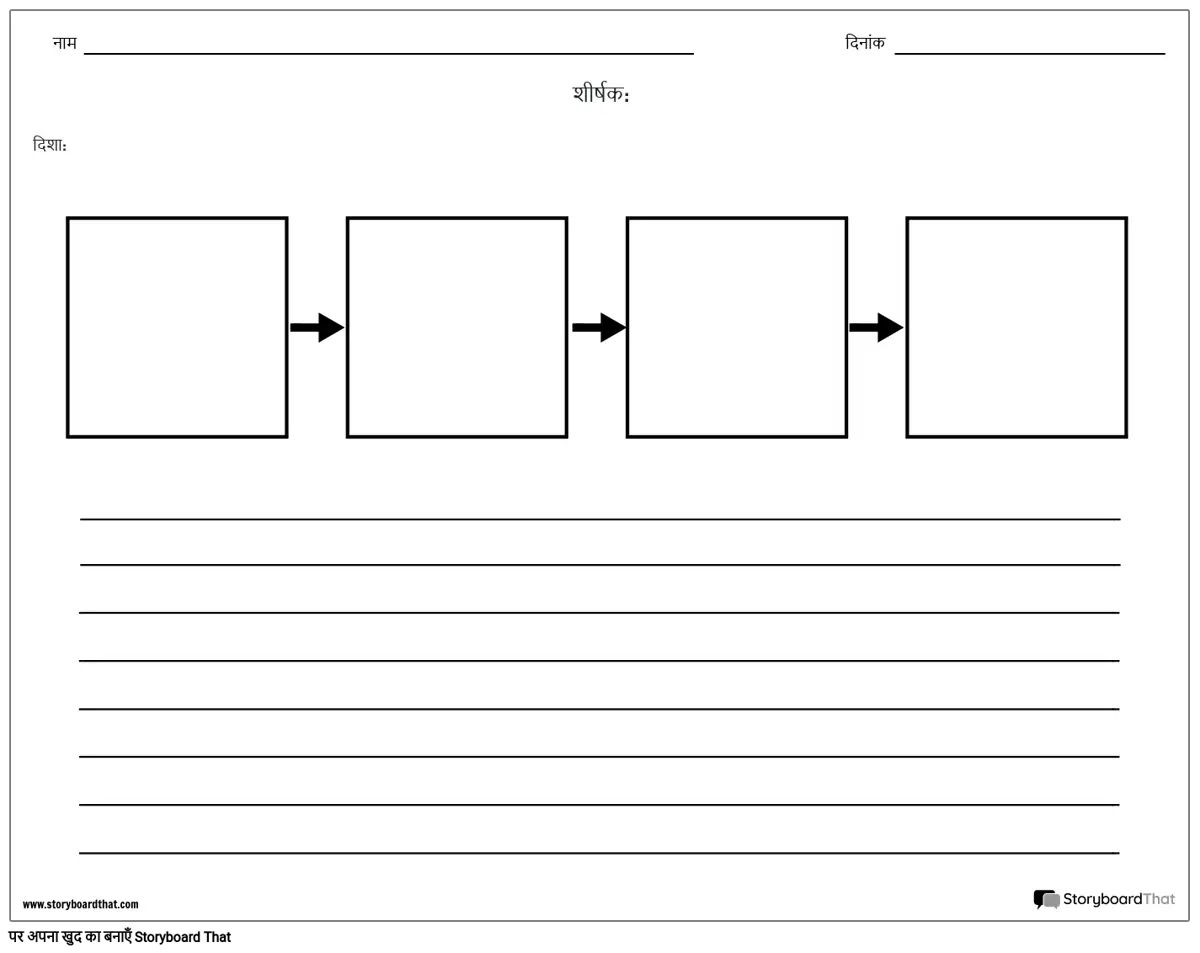 नाम ____ दिनांक ____

शीर्षक:

दिशा:

____
____
____
____
____
____
____
____

www.storyboardthat.com

StoryboardThat

पर अपना खुद का बनाएँ Storyboard That